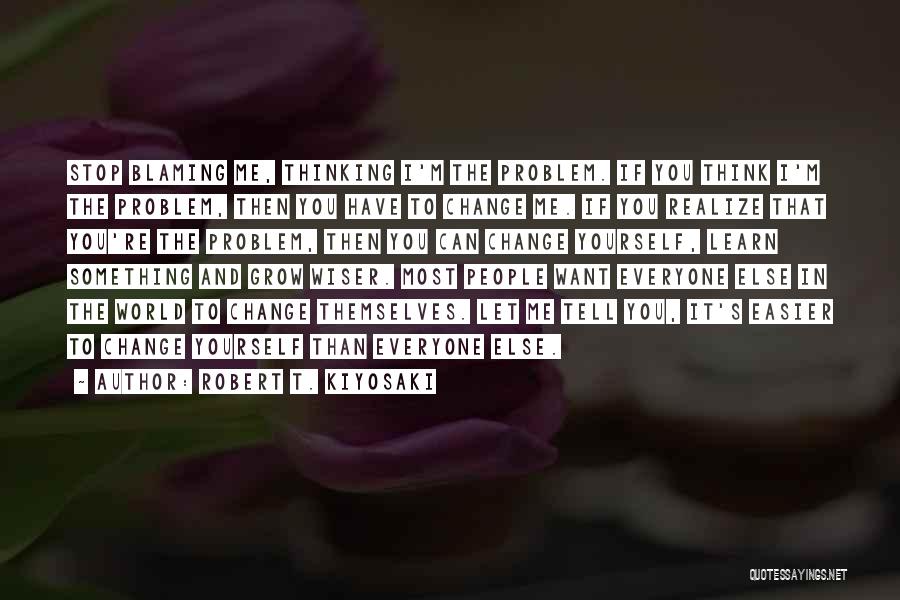 STOP BLAMING ME, THINKING I'M THE PROBLEM. IF YOU THINK I'M THE PROBLEM, THEN YOU HAVE TO CHANGE ME. IF YOU REALIZE THAT YOU'RE THE PROBLEM, THEN YOU CAN CHANGE YOURSELF, LEARN SOMETHING AND GROW WISER. MOST PEOPLE WANT EVERYONE ELSE IN THE WORLD TO CHANGE THEMSELVES. LET ME TELL YOU, IT'S EASIER TO CHANGE YOURSELF THAN EVERYONE ELSE.

~ AUTHOR: ROBERT T. KIYOSAKI

QUOTESSAYINGS.NET